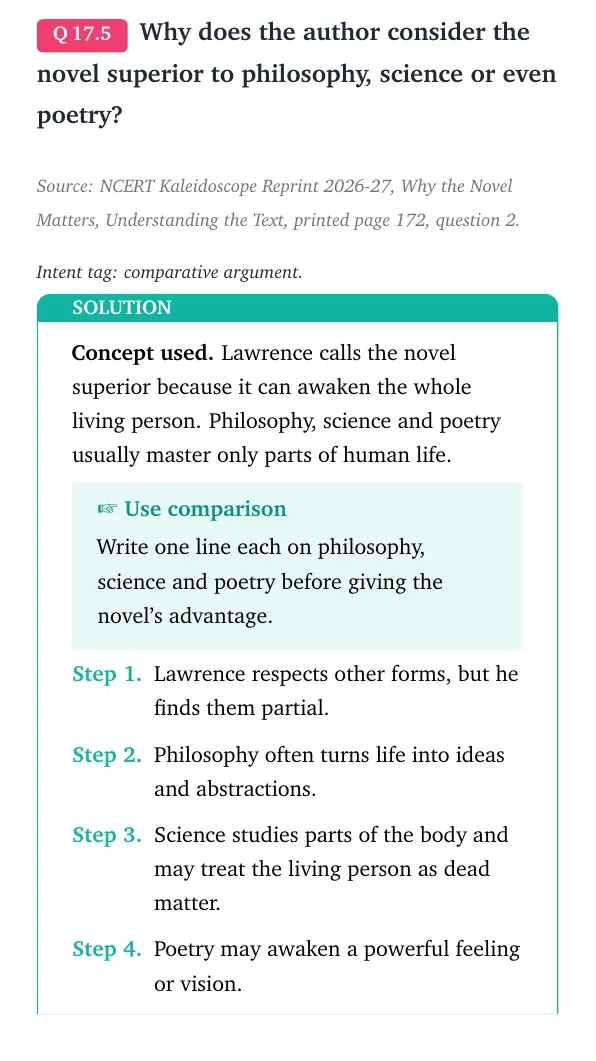 Q 17.5 Why does the author consider the novel superior to philosophy, science or even poetry?

Source: NCERT Kaleidoscope Reprint 2026-27, Why the Novel Matters, Understanding the Text, printed page 172, question 2.

Intent tag: comparative argument.

SOLUTION

Concept used. Lawrence calls the novel superior because it can awaken the whole living person. Philosophy, science and poetry usually master only parts of human life.

☞ Use comparison

Write one line each on philosophy, science and poetry before giving the novel's advantage.

Step 1. Lawrence respects other forms, but he finds them partial.

Step 2. Philosophy often turns life into ideas and abstractions.

Step 3. Science studies parts of the body and may treat the living person as dead matter.

Step 4. Poetry may awaken a powerful feeling or vision.